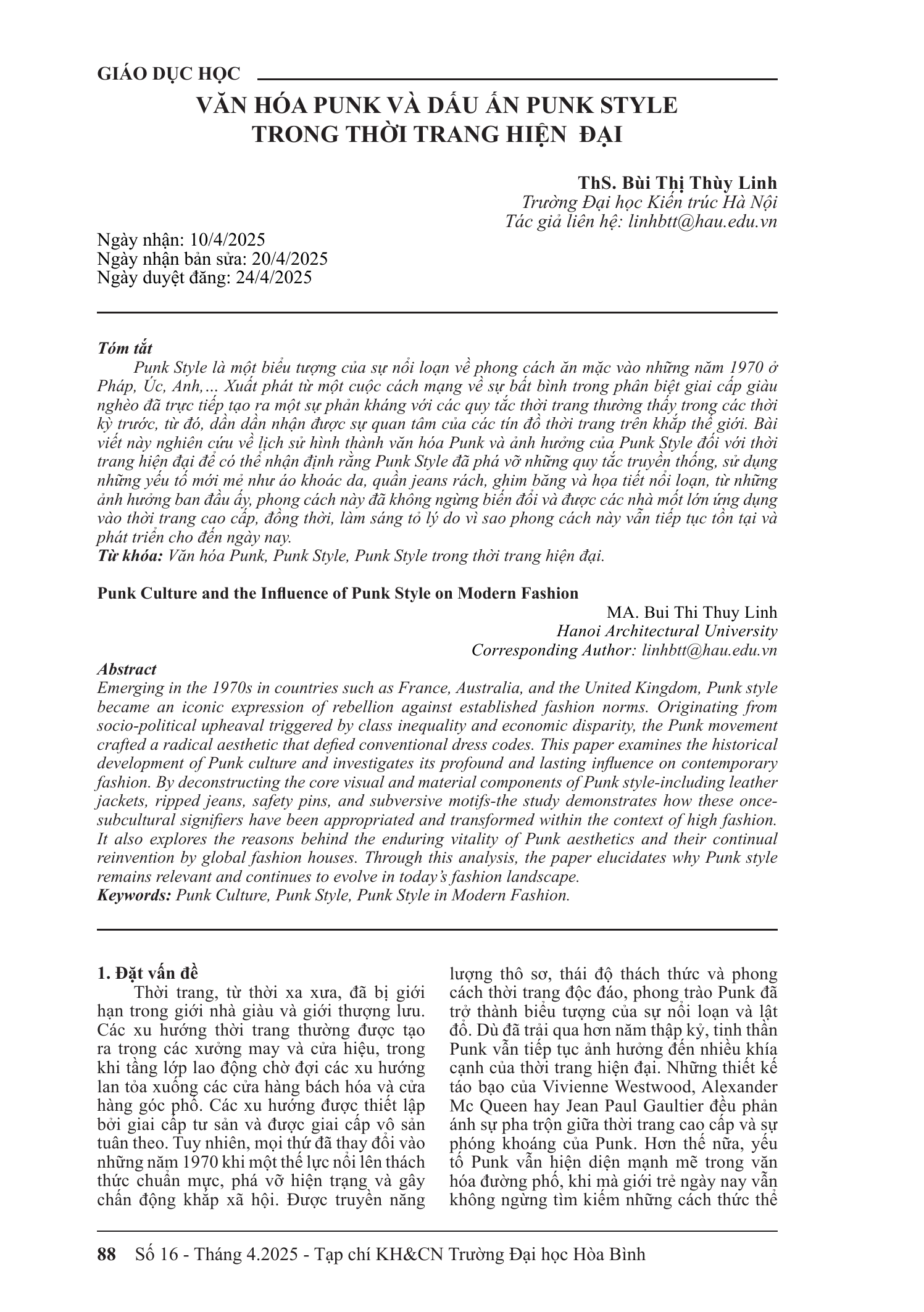 GIÁO DỤC HỌC

VĂN HÓA PUNK VÀ DẤU ẤN PUNK STYLE TRONG THỜI TRANG HIỆN ĐẠI

ThS. Bùi Thị Thùy Linh
Trường Đại học Kiến trúc Hà Nội
Tác giả liên hệ: linhbtt@hau.edu.vn

Ngày nhận: 10/4/2025
Ngày nhận bản sửa: 20/4/2025
Ngày duyệt đăng: 24/4/2025

Tóm tắt
Punk Style là một biểu tượng của sự nổi loạn về phong cách ăn mặc vào những năm 1970 ở Pháp, Úc, Anh,... Xuất phát từ một cuộc cách mạng về sự bất bình trong phân biệt giai cấp giàu nghèo đã trực tiếp tạo ra một sự phản kháng với các quy tắc thời trang thường thấy trong các thời kỳ trước, từ đó, dần dần nhận được sự quan tâm của các tín đồ thời trang trên khắp thế giới. Bài viết này nghiên cứu về lịch sử hình thành văn hóa Punk và ảnh hưởng của Punk Style đối với thời trang hiện đại để có thể nhận định rằng Punk Style đã phá vỡ những quy tắc truyền thống, sử dụng những yếu tố mới mẻ như áo khoác da, quần jeans rách, ghim băng và họa tiết nổi loạn, từ những ảnh hưởng ban đầu ấy, phong cách này đã không ngừng biến đổi và được các nhà mốt lớn ứng dụng vào thời trang cao cấp, đồng thời, làm sáng tỏ lý do vì sao phong cách này vẫn tiếp tục tồn tại và phát triển cho đến ngày nay.
Từ khóa: Văn hóa Punk, Punk Style, Punk Style trong thời trang hiện đại.

Punk Culture and the Influence of Punk Style on Modern Fashion
MA. Bui Thi Thuy Linh
Hanoi Architectural University
Corresponding Author: linhbtt@hau.edu.vn

Abstract
Emerging in the 1970s in countries such as France, Australia, and the United Kingdom, Punk style became an iconic expression of rebellion against established fashion norms. Originating from socio-political upheaval triggered by class inequality and economic disparity, the Punk movement crafted a radical aesthetic that defied conventional dress codes. This paper examines the historical development of Punk culture and investigates its profound and lasting influence on contemporary fashion. By deconstructing the core visual and material components of Punk style-including leather jackets, ripped jeans, safety pins, and subversive motifs-the study demonstrates how these once-subcultural signifiers have been appropriated and transformed within the context of high fashion. It also explores the reasons behind the enduring vitality of Punk aesthetics and their continual reinvention by global fashion houses. Through this analysis, the paper elucidates why Punk style remains relevant and continues to evolve in today's fashion landscape.
Keywords: Punk Culture, Punk Style, Punk Style in Modern Fashion.

1. Đặt vấn đề
Thời trang, từ thời xa xưa, đã bị giới hạn trong giới nhà giàu và giới thượng lưu. Các xu hướng thời trang thường được tạo ra trong các xưởng may và cửa hiệu, trong khi tầng lớp lao động chờ đợi các xu hướng lan tỏa xuống các cửa hàng bách hóa và cửa hàng góc phố. Các xu hướng được thiết lập bởi giai cấp tư sản và được giai cấp vô sản tuân theo. Tuy nhiên, mọi thứ đã thay đổi vào những năm 1970 khi một thế lực nổi lên thách thức chuẩn mực, phá vỡ hiện trạng và gây chấn động khắp xã hội. Được truyền năng lượng thô sơ, thái độ thách thức và phong cách thời trang độc đáo, phong trào Punk đã trở thành biểu tượng của sự nổi loạn và lật đổ. Dù đã trải qua hơn năm thập kỷ, tinh thần Punk vẫn tiếp tục ảnh hưởng đến nhiều khía cạnh của thời trang hiện đại. Những thiết kế táo bạo của Vivienne Westwood, Alexander Mc Queen hay Jean Paul Gaultier đều phản ánh sự pha trộn giữa thời trang cao cấp và sự phóng khoáng của Punk. Hơn thế nữa, yếu tố Punk vẫn hiện diện mạnh mẽ trong văn hóa đường phố, khi mà giới trẻ ngày nay vẫn không ngừng tìm kiếm những cách thức thể

88 Số 16 - Tháng 4.2025 - Tạp chí KH&CN Trường Đại học Hòa Bình